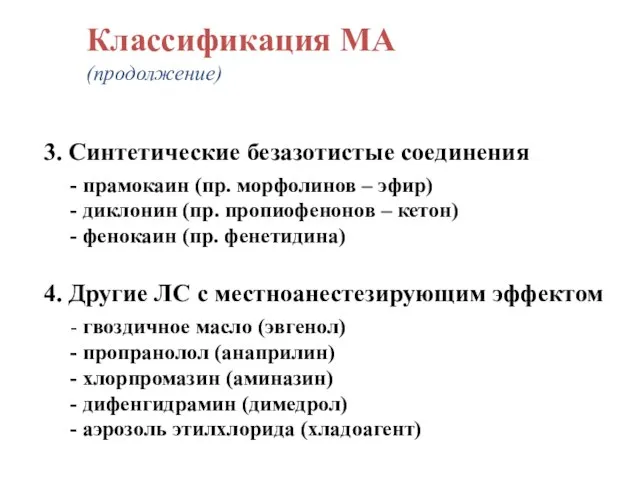 Классификация МА
(продолжение)

3. Синтетические безазотистые соединения
- прамокаин (пр. морфолинов – эфир)
- диклонин (пр. пропиофенонов – кетон)
- фенокаин (пр. фенетидина)

4. Другие ЛС с местноанестезирующим эффектом
- гвоздичное масло (эвгенол)
- пропранолол (анаприлин)
- хлорпромазин (аминазин)
- дифенгидрамин (димедрол)
- аэрозоль этилхлорида (хладоагент)